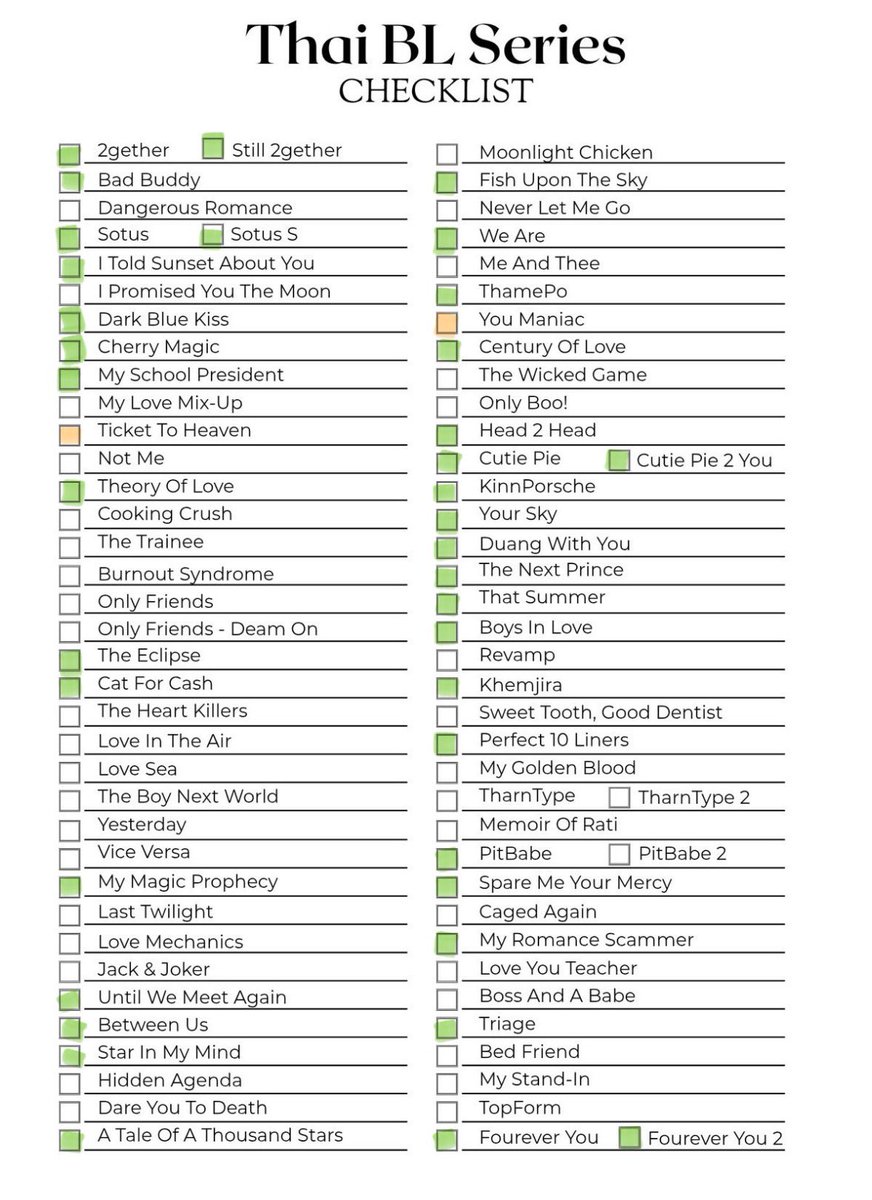 Thai BL Series
CHECKLIST

2gether Still 2gether
Bad Buddy
Dangerous Romance
Sotus Sotus S
I Told Sunset About You
I Promised You The Moon
Dark Blue Kiss
Cherry Magic
My School President
My Love Mix-Up
Ticket To Heaven
Not Me
Theory Of Love
Cooking Crush
The Trainee
Burnout Syndrome
Only Friends
Only Friends - Deam On
The Eclipse
Cat For Cash
The Heart Killers
Love In The Air
Love Sea
The Boy Next World
Yesterday
Vice Versa
My Magic Prophecy
Last Twilight
Love Mechanics
Jack & Joker
Until We Meet Again
Between Us
Star In My Mind
Hidden Agenda
Dare You To Death
A Tale Of A Thousand Stars

Moonlight Chicken
Fish Upon The Sky
Never Let Me Go
We Are
Me And Thee
ThamePo
You Maniac
Century Of Love
The Wicked Game
Only Boo!
Head 2 Head
Cutie Pie Cutie Pie 2 You
KinnPorsche
Your Sky
Duang With You
The Next Prince
That Summer
Boys In Love
Revamp
Khemjira
Sweet Tooth, Good Dentist
Perfect 10 Liners
My Golden Blood
TharnType TharnType 2
Memoir Of Rati
PitBabe PitBabe 2
Spare Me Your Mercy
Caged Again
My Romance Scammer
Love You Teacher
Boss And A Babe
Triage
Bed Friend
My Stand-In
TopForm
Fourever You Fourever You 2